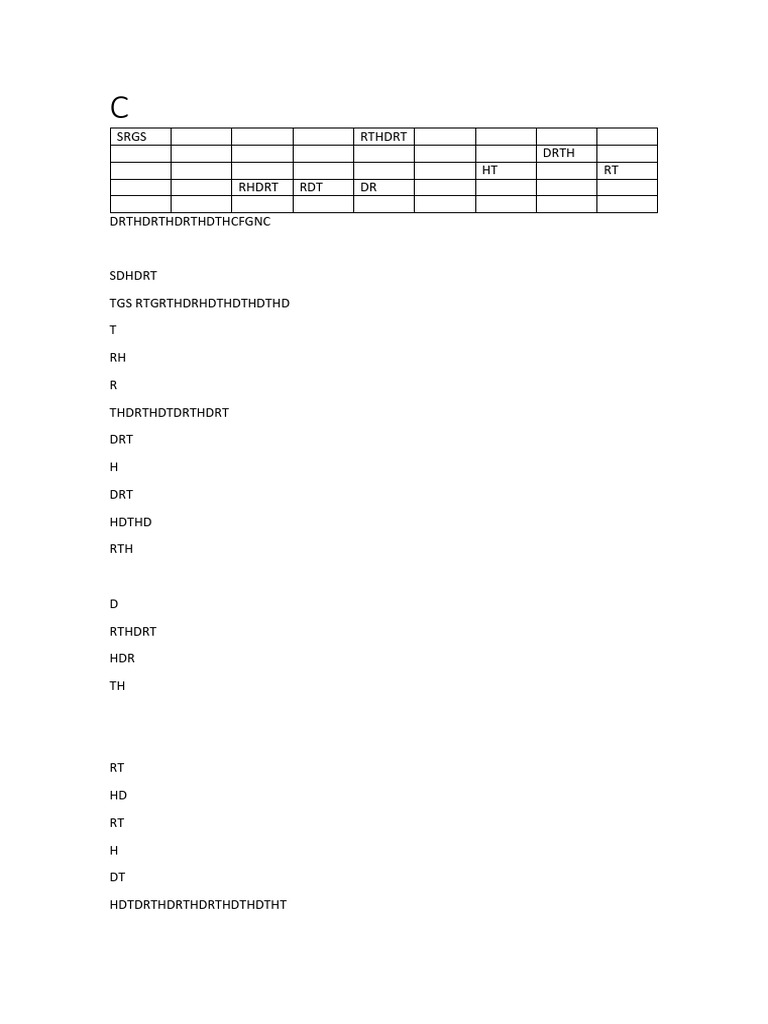 C

| SRGS | | | | RTHDRT | | | | |
|---|---|---|---|---|---|---|---|---|
| | | | | | | | DRTH | |
| | | | | | | HT | | RT |
| | | RHDRT | RDT | DR | | | | |
| | | | | | | | | |

DRTHDRTHDRTHDTHCFGNC

SDHDRT

TGS RTGRTHDRHDTHDTHDTHD

T

RH

R

THDRTHDTDRTHDRT

DRT

H

DRT

HDTHD

RTH

D

RTHDRT

HDR

TH

RT

HD

RT

H

DT

HDTDRTHDRTHDRTHDTHDTHT